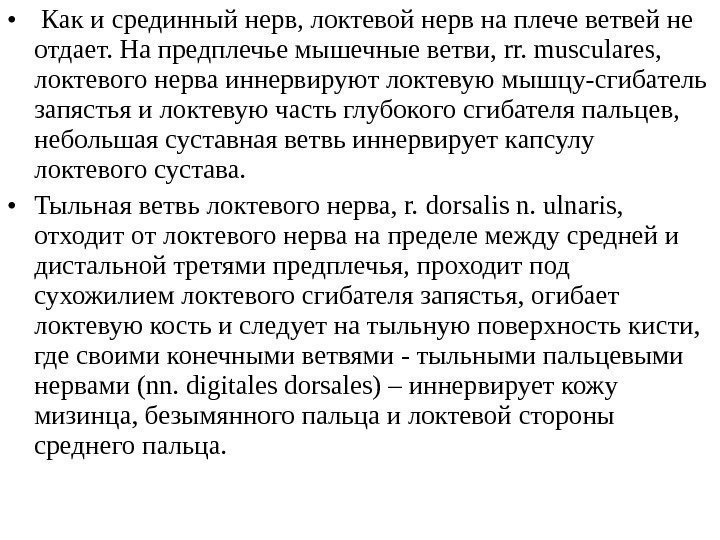 • Как и срединный нерв, локтевой нерв на плече ветвей не отдает. На предплечье мышечные ветви, rr. musculares, локтевого нерва иннервируют локтевую мышцу-сгибатель запястья и локтевую часть глубокого сгибателя пальцев, небольшая суставная ветвь иннервирует капсулу локтевого сустава.

• Тыльная ветвь локтевого нерва, r. dorsalis n. ulnaris, отходит от локтевого нерва на пределе между средней и дистальной третями предплечья, проходит под сухожилием локтевого сгибателя запястья, огибает локтевую кость и следует на тыльную поверхность кисти, где своими конечными ветвями - тыльными пальцевыми нервами (nn. digitales dorsales) – иннервирует кожу мизинца, безымянного пальца и локтевой стороны среднего пальца.